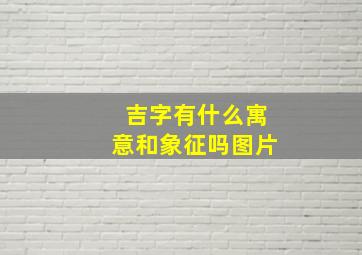 吉字有什么寓意和象征吗图片